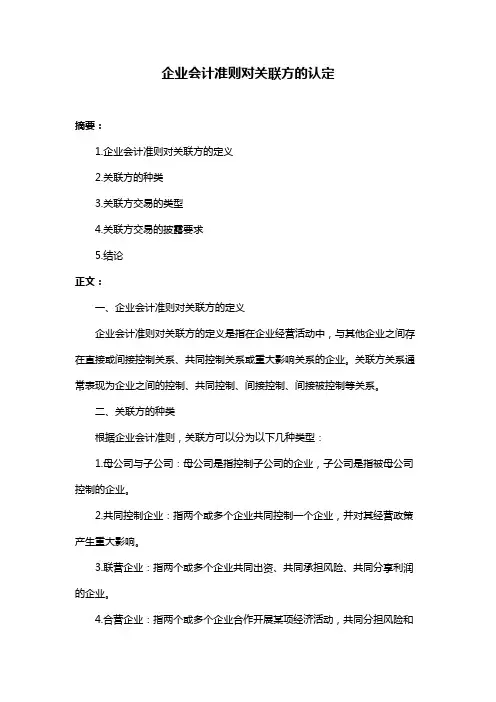 企业会计准则对关联方的认定

摘要：

1.企业会计准则对关联方的定义

2.关联方的种类

3.关联方交易的类型

4.关联方交易的披露要求

5.结论

正文：

一、企业会计准则对关联方的定义

企业会计准则对关联方的定义是指在企业经营活动中，与其他企业之间存在直接或间接控制关系、共同控制关系或重大影响关系的企业。关联方关系通常表现为企业之间的控制、共同控制、间接控制、间接被控制等关系。

二、关联方的种类

根据企业会计准则，关联方可以分为以下几种类型：

1.母公司与子公司：母公司是指控制子公司的企业，子公司是指被母公司控制的企业。

2.共同控制企业：指两个或多个企业共同控制一个企业，并对其经营政策产生重大影响。

3.联营企业：指两个或多个企业共同出资、共同承担风险、共同分享利润的企业。

4.合营企业：指两个或多个企业合作开展某项经济活动，共同分担风险和